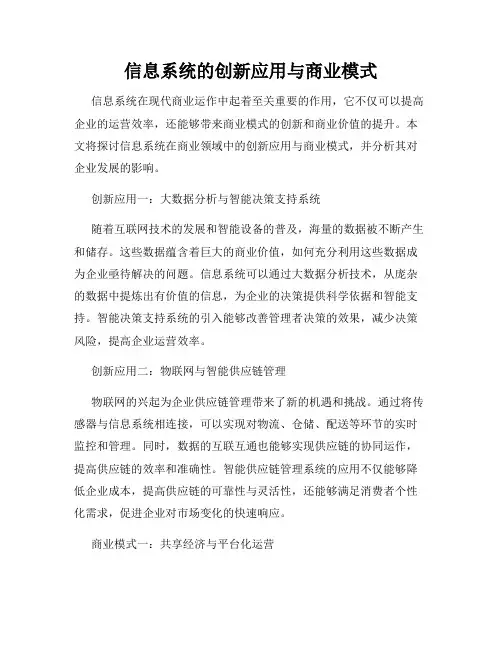 信息系统的创新应用与商业模式

信息系统在现代商业运作中起着至关重要的作用，它不仅可以提高企业的运营效率，还能够带来商业模式的创新和商业价值的提升。本文将探讨信息系统在商业领域中的创新应用与商业模式，并分析其对企业发展的影响。

创新应用一：大数据分析与智能决策支持系统

随着互联网技术的发展和智能设备的普及，海量的数据被不断产生和储存。这些数据蕴含着巨大的商业价值，如何充分利用这些数据成为企业亟待解决的问题。信息系统可以通过大数据分析技术，从庞杂的数据中提炼出有价值的信息，为企业的决策提供科学依据和智能支持。智能决策支持系统的引入能够改善管理者决策的效果，减少决策风险，提高企业运营效率。

创新应用二：物联网与智能供应链管理

物联网的兴起为企业供应链管理带来了新的机遇和挑战。通过将传感器与信息系统相连接，可以实现对物流、仓储、配送等环节的实时监控和管理。同时，数据的互联互通也能够实现供应链的协同运作，提高供应链的效率和准确性。智能供应链管理系统的应用不仅能够降低企业成本，提高供应链的可靠性与灵活性，还能够满足消费者个性化需求，促进企业对市场变化的快速响应。

商业模式一：共享经济与平台化运营